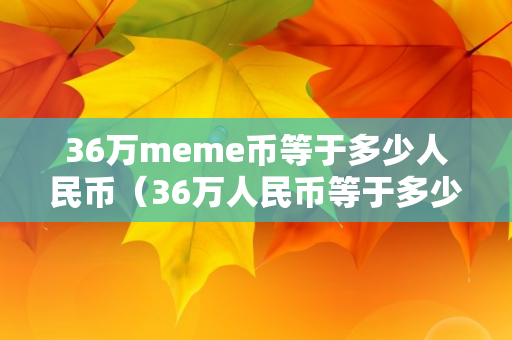 36万meme币等于多少人民币（36万人民币等于多少